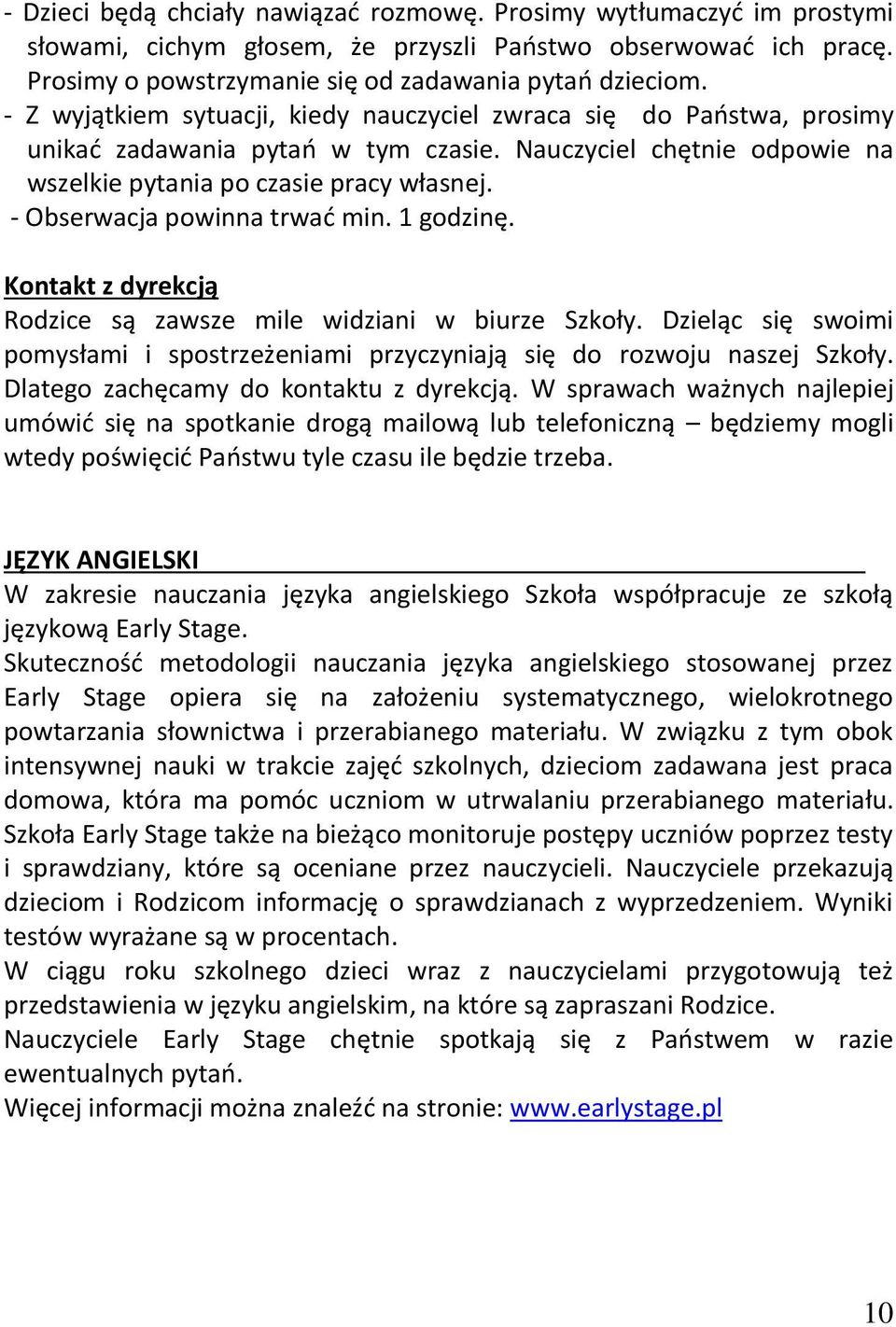 - Dzieci będą chciały nawiązać rozmowę. Prosimy wytłumaczyć im prostymi słowami, cichym głosem, że przyszli Państwo obserwować ich pracę. Prosimy o powstrzymanie się od zadawania pytań dzieciom.
- Z wyjątkiem sytuacji, kiedy nauczyciel zwraca się do Państwa, prosimy unikać zadawania pytań w tym czasie. Nauczyciel chętnie odpowie na wszelkie pytania po czasie pracy własnej.
- Obserwacja powinna trwać min. 1 godzinę.

Kontakt z dyrekcją
Rodzice są zawsze mile widziani w biurze Szkoły. Dzieląc się swoimi pomysłami i spostrzeżeniami przyczyniają się do rozwoju naszej Szkoły. Dlatego zachęcamy do kontaktu z dyrekcją. W sprawach ważnych najlepiej umówić się na spotkanie drogą mailową lub telefoniczną – będziemy mogli wtedy poświęcić Państwu tyle czasu ile będzie trzeba.

JĘZYK ANGIELSKI
W zakresie nauczania języka angielskiego Szkoła współpracuje ze szkołą językową Early Stage.
Skuteczność metodologii nauczania języka angielskiego stosowanej przez Early Stage opiera się na założeniu systematycznego, wielokrotnego powtarzania słownictwa i przerabianego materiału. W związku z tym obok intensywnej nauki w trakcie zajęć szkolnych, dzieciom zadawana jest praca domowa, która ma pomóc uczniom w utrwalaniu przerabianego materiału. Szkoła Early Stage także na bieżąco monitoruje postępy uczniów poprzez testy i sprawdziany, które są oceniane przez nauczycieli. Nauczyciele przekazują dzieciom i Rodzicom informację o sprawdzianach z wyprzedzeniem. Wyniki testów wyrażane są w procentach.
W ciągu roku szkolnego dzieci wraz z nauczycielami przygotowują też przedstawienia w języku angielskim, na które są zapraszani Rodzice.
Nauczyciele Early Stage chętnie spotkają się z Państwem w razie ewentualnych pytań.
Więcej informacji można znaleźć na stronie: www.earlystage.pl

10